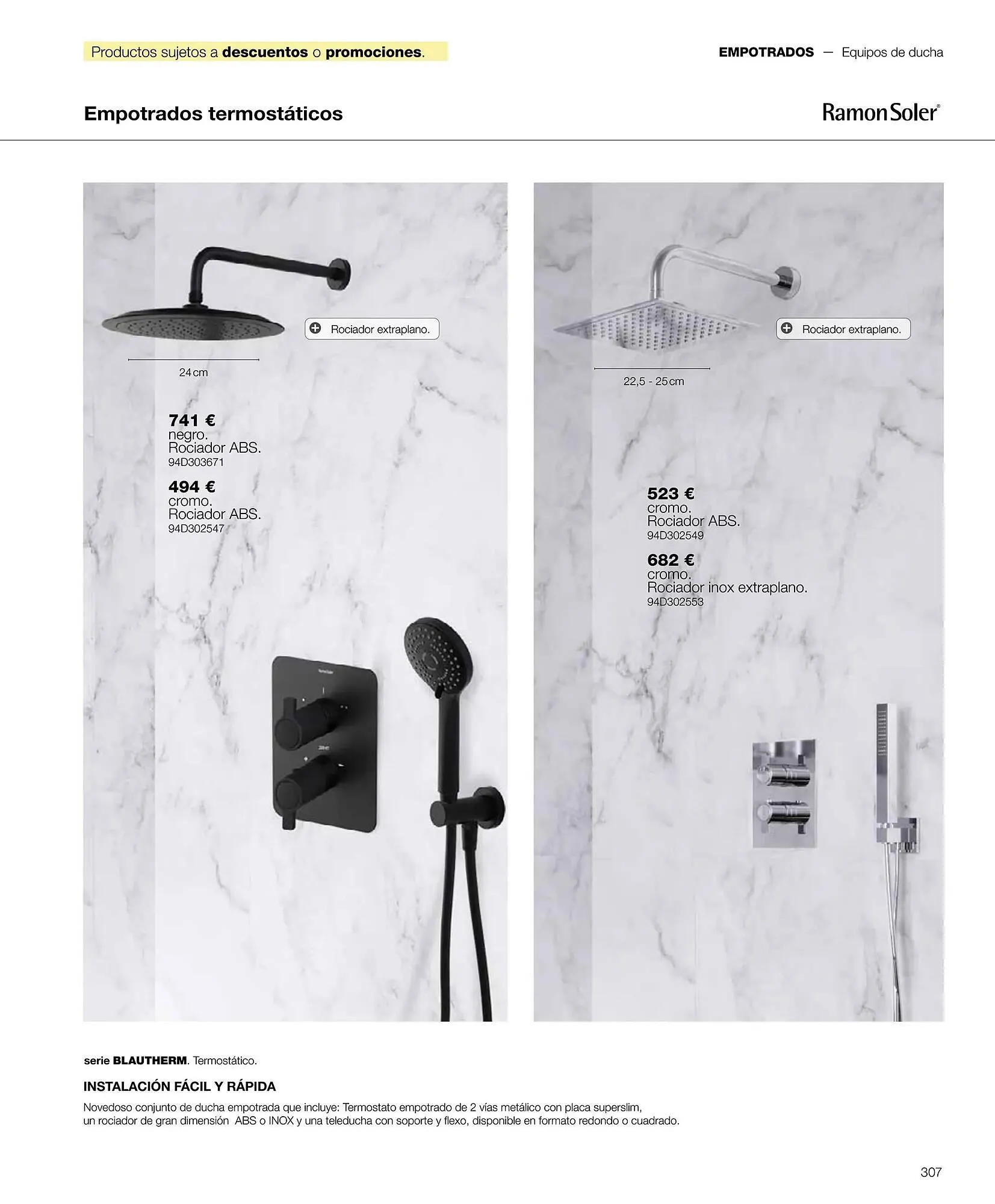 Productos sujetos a descuentos o promociones.

EMPOTRADOS — Equipos de ducha

Empotrados termostáticos

Ramon Soler®

Rociador extraplano.

24 cm

741 €
negro.
Rociador ABS.
94D303671

494 €
cromo.
Rociador ABS.
94D302547

Rociador extraplano.

22,5 - 25 cm

523 €
cromo.
Rociador ABS.
94D302549

682 €
cromo.
Rociador inox extraplano.
94D302553

serie BLAUTHERM. Termostático.

INSTALACIÓN FÁCIL Y RÁPIDA

Novedoso conjunto de ducha empotrada que incluye: Termostato empotrado de 2 vías metálico con placa superslim, un rociador de gran dimensión ABS o INOX y una teleducha con soporte y flexo, disponible en formato redondo o cuadrado.

307